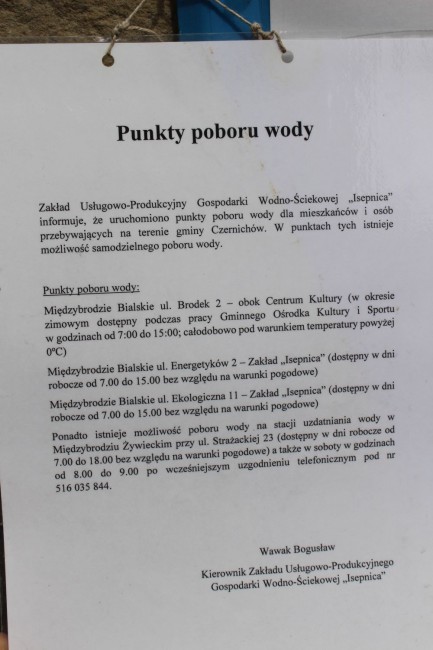 Punkty poboru wody

Zakład Usługowo-Produkcyjny Gospodarki Wodno-Ściekowej „Isepnica" informuje, że uruchomiono punkty poboru wody dla mieszkańców i osób przebywających na terenie gminy Czernichów. W punktach tych istnieje możliwość samodzielnego poboru wody.

Punkty poboru wody:

Międzybrodzie Bialskie ul. Brodek 2 – obok Centrum Kultury (w okresie zimowym dostępny podczas pracy Gminnego Ośrodka Kultury i Sportu w godzinach od 7:00 do 15:00; całodobowo pod warunkiem temperatury powyżej 0°C)

Międzybrodzie Bialskie ul. Energetyków 2 – Zakład „Isepnica" (dostępny w dni robocze od 7.00 do 15.00 bez względu na warunki pogodowe)

Międzybrodzie Bialskie ul. Ekologiczna 11 – Zakład „Isepnica" (dostępny w dni robocze od 7.00 do 15.00 bez względu na warunki pogodowe)

Ponadto istnieje możliwość poboru wody na stacji uzdatniania wody w Międzybrodziu Żywieckim przy ul. Strażackiej 23 (dostępny w dni robocze od 7.00 do 18.00 bez względu na warunki pogodowe) a także w soboty w godzinach od 8.00 do 9.00 po wcześniejszym uzgodnieniu telefonicznym pod nr 516 035 844.

Wawak Bogusław
Kierownik Zakładu Usługowo-Produkcyjnego
Gospodarki Wodno-Ściekowej „Isepnica"